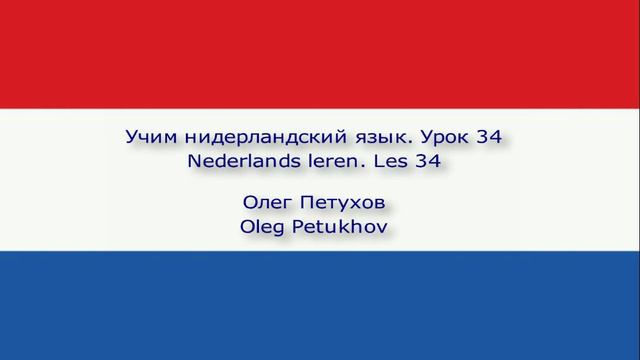 Учим нидерландский язык. Урок 34
Nederlands leren. Les 34

Олег Петухов
Oleg Petukhov